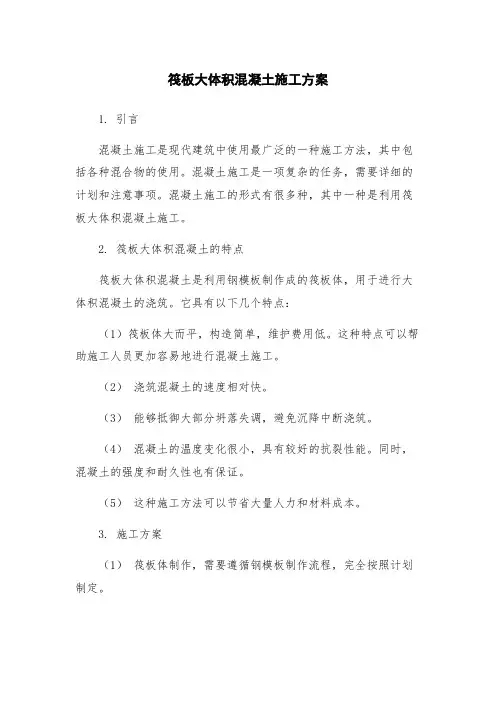 筏板大体积混凝土施工方案

1. 引言

混凝土施工是现代建筑中使用最广泛的一种施工方法，其中包括各种混合物的使用。混凝土施工是一项复杂的任务，需要详细的计划和注意事项。混凝土施工的形式有很多种，其中一种是利用筏板大体积混凝土施工。

2. 筏板大体积混凝土的特点

筏板大体积混凝土是利用钢模板制作成的筏板体，用于进行大体积混凝土的浇筑。它具有以下几个特点：

（1）筏板体大而平，构造简单，维护费用低。这种特点可以帮助施工人员更加容易地进行混凝土施工。

（2） 浇筑混凝土的速度相对快。

（3） 能够抵御大部分坍落失调，避免沉降中断浇筑。

（4） 混凝土的温度变化很小，具有较好的抗裂性能。同时，混凝土的强度和耐久性也有保证。

（5） 这种施工方法可以节省大量人力和材料成本。

3. 施工方案

（1） 筏板体制作，需要遵循钢模板制作流程，完全按照计划制定。